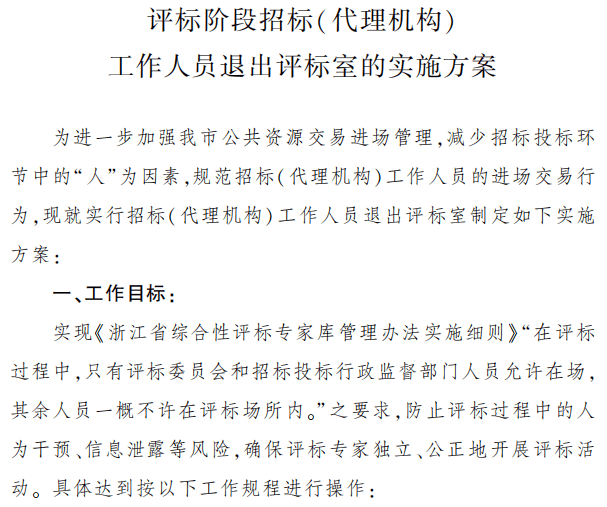 评标阶段招标(代理机构)
工作人员退出评标室的实施方案

为进一步加强我市公共资源交易进场管理,减少招标投标环节中的“人”为因素,规范招标(代理机构)工作人员的进场交易行为,现就实行招标(代理机构)工作人员退出评标室制定如下实施方案:

一、工作目标:

实现《浙江省综合性评标专家库管理办法实施细则》“在评标过程中,只有评标委员会和招标投标行政监督部门人员允许在场,其余人员一概不许在评标场所内。”之要求,防止评标过程中的人为干预、信息泄露等风险,确保评标专家独立、公正地开展评标活动。具体达到按以下工作规程进行操作: